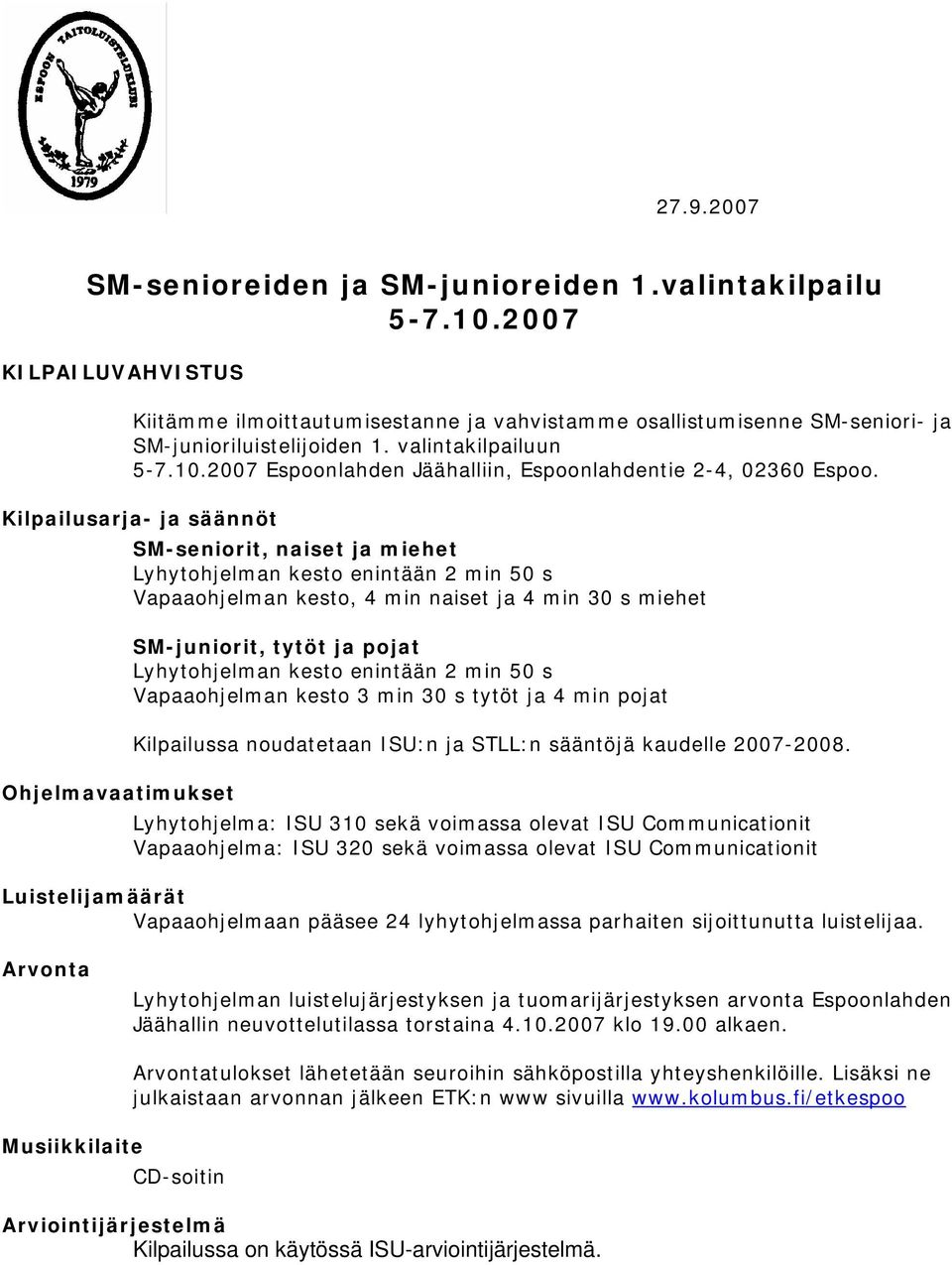 ESPOON TAITOLUISTELUKLUBI
1979

27.9.2007

SM-senioreiden ja SM-junioreiden 1.valintakilpailu 5-7.10.2007

KILPAILUVAHVISTUS

Kiitämme ilmoittautumisestanne ja vahvistamme osallistumisenne SM-seniori- ja SM-junioriluistelijoiden 1. valintakilpailuun 5-7.10.2007 Espoonlahden Jäähalliin, Espoonlahdentie 2-4, 02360 Espoo.

Kilpailusarja- ja säännöt

SM-seniorit, naiset ja miehet
Lyhytohjelman kesto enintään 2 min 50 s
Vapaaohjelman kesto, 4 min naiset ja 4 min 30 s miehet

SM-juniorit, tytöt ja pojat
Lyhytohjelman kesto enintään 2 min 50 s
Vapaaohjelman kesto 3 min 30 s tytöt ja 4 min pojat

Kilpailussa noudatetaan ISU:n ja STLL:n sääntöjä kaudelle 2007-2008.

Ohjelmavaatimukset

Lyhytohjelma: ISU 310 sekä voimassa olevat ISU Communicationit
Vapaaohjelma: ISU 320 sekä voimassa olevat ISU Communicationit

Luistelijamäärät

Vapaaohjelmaan pääsee 24 lyhytohjelmassa parhaiten sijoittunutta luistelijaa.

Arvonta

Lyhytohjelman luistelujärjestyksen ja tuomarijärjestyksen arvonta Espoonlahden Jäähallin neuvottelutilassa torstaina 4.10.2007 klo 19.00 alkaen.

Arvontatulokset lähetetään seuroihin sähköpostilla yhteyshenkilöille. Lisäksi ne julkaistaan arvonnan jälkeen ETK:n www sivuilla www.kolumbus.fi/etkespoo

Musiikkilaite

CD-soitin

Arviointijärjestelmä

Kilpailussa on käytössä ISU-arviointijärjestelmä.